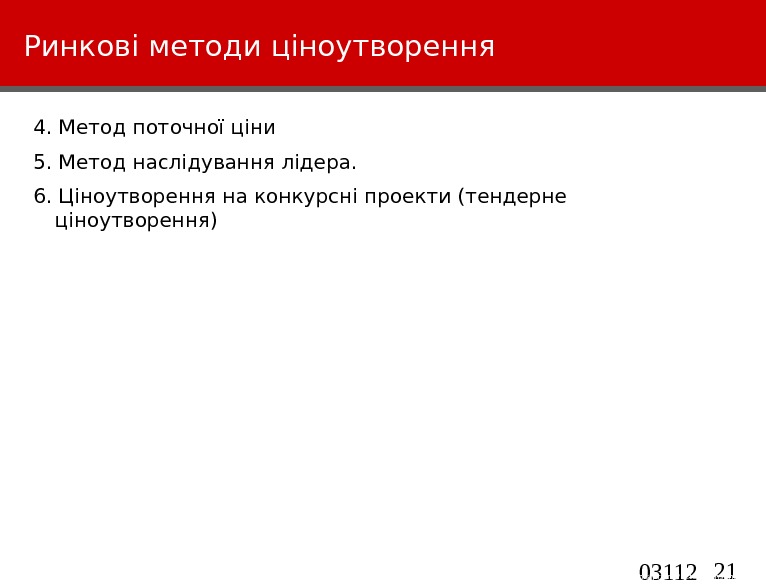 Ринкові методи ціноутворення

4. Метод поточної ціни

5. Метод наслідування лідера.

6. Ціноутворення на конкурсні проекти (тендерне ціноутворення)

03112 21